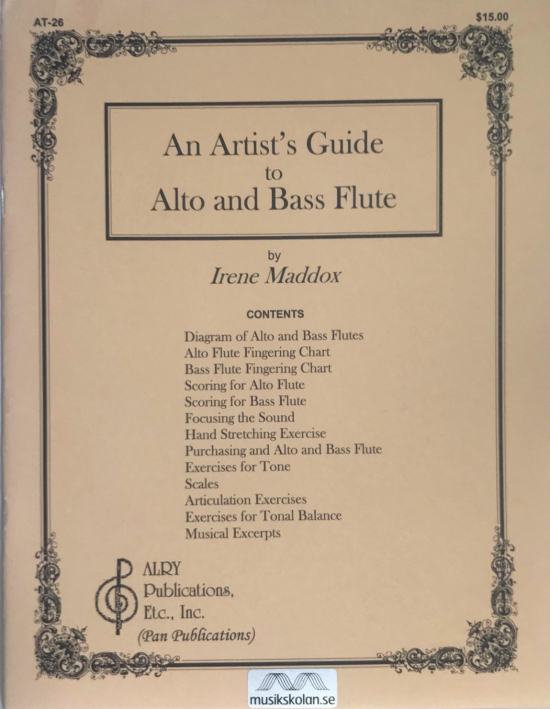 AT-26

$15.00

An Artist's Guide to Alto and Bass Flute

by
Irene Maddox

CONTENTS

Diagram of Alto and Bass Flutes
Alto Flute Fingering Chart
Bass Flute Fingering Chart
Scoring for Alto Flute
Scoring for Bass Flute
Focusing the Sound
Hand Stretching Exercise
Purchasing and Alto and Bass Flute
Exercises for Tone
Scales
Articulation Exercises
Exercises for Tonal Balance
Musical Excerpts

ALRY Publications, Etc., Inc.
(Pan Publications)

musikskolan.se